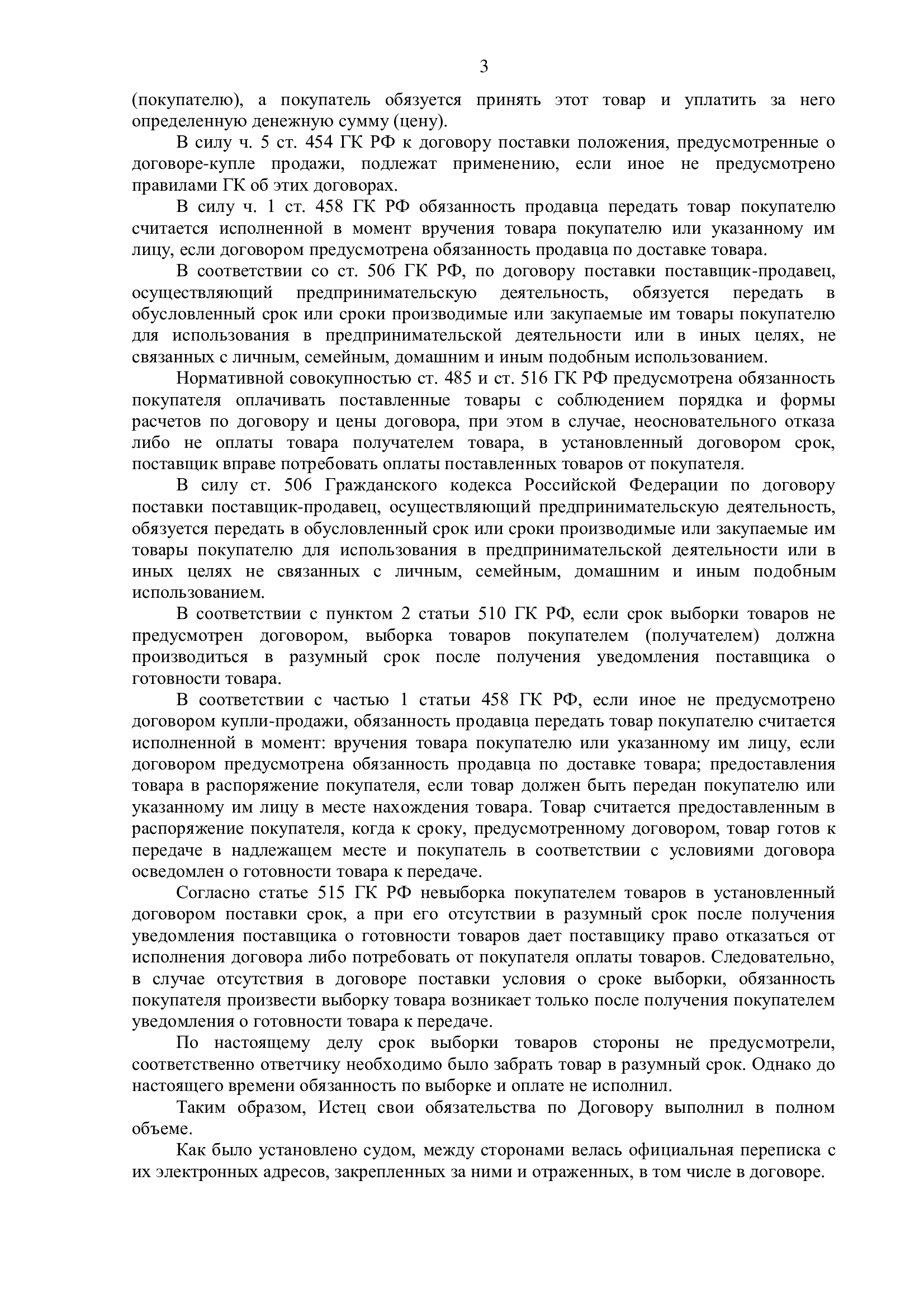 3

(покупателю), а покупатель обязуется принять этот товар и уплатить за него определенную денежную сумму (цену).

В силу ч. 5 ст. 454 ГК РФ к договору поставки положения, предусмотренные о договоре-купле продажи, подлежат применению, если иное не предусмотрено правилами ГК об этих договорах.

В силу ч. 1 ст. 458 ГК РФ обязанность продавца передать товар покупателю считается исполненной в момент вручения товара покупателю или указанному им лицу, если договором предусмотрена обязанность продавца по доставке товара.

В соответствии со ст. 506 ГК РФ, по договору поставки поставщик-продавец, осуществляющий предпринимательскую деятельность, обязуется передать в обусловленный срок или сроки производимые или закупаемые им товары покупателю для использования в предпринимательской деятельности или в иных целях, не связанных с личным, семейным, домашним и иным подобным использованием.

Нормативной совокупностью ст. 485 и ст. 516 ГК РФ предусмотрена обязанность покупателя оплачивать поставленные товары с соблюдением порядка и формы расчетов по договору и цены договора, при этом в случае, неосновательного отказа либо не оплаты товара получателем товара, в установленный договором срок, поставщик вправе потребовать оплаты поставленных товаров от покупателя.

В силу ст. 506 Гражданского кодекса Российской Федерации по договору поставки поставщик-продавец, осуществляющий предпринимательскую деятельность, обязуется передать в обусловленный срок или сроки производимые или закупаемые им товары покупателю для использования в предпринимательской деятельности или в иных целях не связанных с личным, семейным, домашним и иным подобным использованием.

В соответствии с пунктом 2 статьи 510 ГК РФ, если срок выборки товаров не предусмотрен договором, выборка товаров покупателем (получателем) должна производиться в разумный срок после получения уведомления поставщика о готовности товара.

В соответствии с частью 1 статьи 458 ГК РФ, если иное не предусмотрено договором купли-продажи, обязанность продавца передать товар покупателю считается исполненной в момент: вручения товара покупателю или указанному им лицу, если договором предусмотрена обязанность продавца по доставке товара; предоставления товара в распоряжение покупателя, если товар должен быть передан покупателю или указанному им лицу в месте нахождения товара. Товар считается предоставленным в распоряжение покупателя, когда к сроку, предусмотренному договором, товар готов к передаче в надлежащем месте и покупатель в соответствии с условиями договора осведомлен о готовности товара к передаче.

Согласно статье 515 ГК РФ невыборка покупателем товаров в установленный договором поставки срок, а при его отсутствии в разумный срок после получения уведомления поставщика о готовности товаров дает поставщику право отказаться от исполнения договора либо потребовать от покупателя оплаты товаров. Следовательно, в случае отсутствия в договоре поставки условия о сроке выборки, обязанность покупателя произвести выборку товара возникает только после получения покупателем уведомления о готовности товара к передаче.

По настоящему делу срок выборки товаров стороны не предусмотрели, соответственно ответчику необходимо было забрать товар в разумный срок. Однако до настоящего времени обязанность по выборке и оплате не исполнил.

Таким образом, Истец свои обязательства по Договору выполнил в полном объеме.

Как было установлено судом, между сторонами велась официальная переписка с их электронных адресов, закрепленных за ними и отраженных, в том числе в договоре.